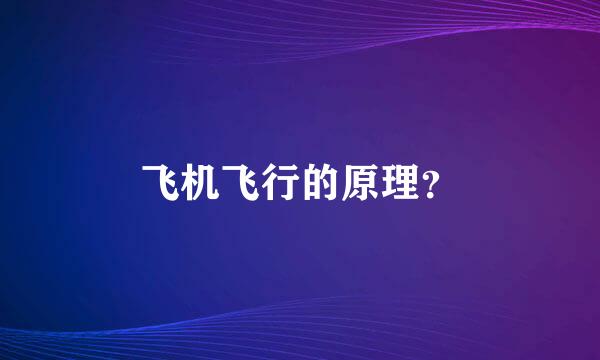 飞机飞行的原理?